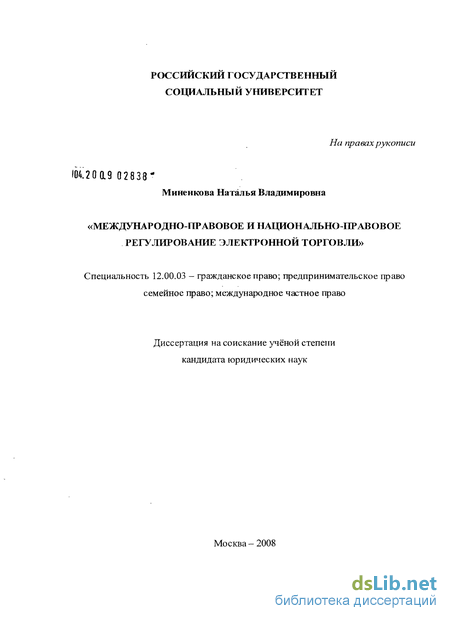 РОССИЙСКИЙ ГОСУДАРСТВЕННЫЙ
СОЦИАЛЬНЫЙ УНИВЕРСИТЕТ

На правах рукописи

04.2009 02838

Миненкова Наталья Владимировна

«МЕЖДУНАРОДНО-ПРАВОВОЕ И НАЦИОНАЛЬНО-ПРАВОВОЕ РЕГУЛИРОВАНИЕ ЭЛЕКТРОННОЙ ТОРГОВЛИ»

Специальность 12.00.03 – гражданское право; предпринимательское право семейное право; международное частное право

Диссертация на соискание учёной степени
кандидата юридических наук

Москва – 2008

dsLib.net
библиотека диссертаций